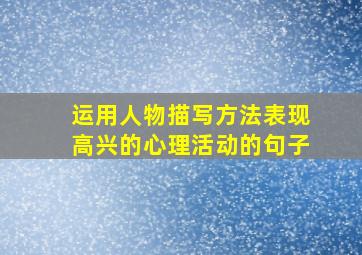 运用人物描写方法表现高兴的心理活动的句子